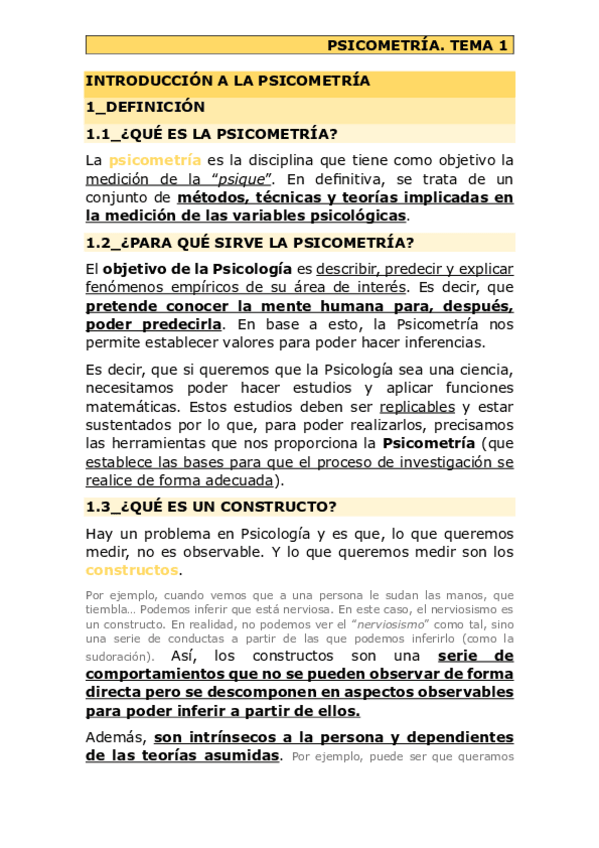 PSICOMETRÍA. TEMA 1

INTRODUCCIÓN A LA PSICOMETRÍA

1_DEFINICIÓN

1.1_¿QUÉ ES LA PSICOMETRÍA?

La psicometría es la disciplina que tiene como objetivo la medición de la "psique". En definitiva, se trata de un conjunto de métodos, técnicas y teorías implicadas en la medición de las variables psicológicas.

1.2_¿PARA QUÉ SIRVE LA PSICOMETRÍA?

El objetivo de la Psicología es describir, predecir y explicar fenómenos empíricos de su área de interés. Es decir, que pretende conocer la mente humana para, después, poder predecirla. En base a esto, la Psicometría nos permite establecer valores para poder hacer inferencias.

Es decir, que si queremos que la Psicología sea una ciencia, necesitamos poder hacer estudios y aplicar funciones matemáticas. Estos estudios deben ser replicables y estar sustentados por lo que, para poder realizarlos, precisamos las herramientas que nos proporciona la Psicometría (que establece las bases para que el proceso de investigación se realice de forma adecuada).

1.3_¿QUÉ ES UN CONSTRUCTO?

Hay un problema en Psicología y es que, lo que queremos medir, no es observable. Y lo que queremos medir son los constructos.

Por ejemplo, cuando vemos que a una persona le sudan las manos, que tiembla… Podemos inferir que está nerviosa. En este caso, el nerviosismo es un constructo. En realidad, no podemos ver el "nerviosismo" como tal, sino una serie de conductas a partir de las que podemos inferirlo (como la sudoración). Así, los constructos son una serie de comportamientos que no se pueden observar de forma directa pero se descomponen en aspectos observables para poder inferir a partir de ellos.

Además, son intrínsecos a la persona y dependientes de las teorías asumidas. Por ejemplo, puede ser que queramos